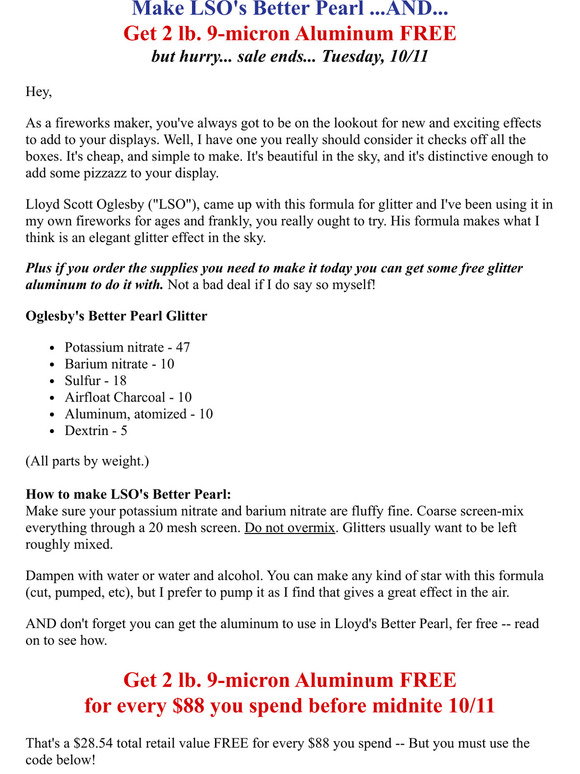 Make LSO's Better Pearl ...AND...
Get 2 lb. 9-micron Aluminum FREE
but hurry... sale ends... Tuesday, 10/11

Hey,

As a fireworks maker, you've always got to be on the lookout for new and exciting effects to add to your displays. Well, I have one you really should consider it checks off all the boxes. It's cheap, and simple to make. It's beautiful in the sky, and it's distinctive enough to add some pizzazz to your display.

Lloyd Scott Oglesby ("LSO"), came up with this formula for glitter and I've been using it in my own fireworks for ages and frankly, you really ought to try. His formula makes what I think is an elegant glitter effect in the sky.

Plus if you order the supplies you need to make it today you can get some free glitter aluminum to do it with. Not a bad deal if I do say so myself!

Oglesby's Better Pearl Glitter

• Potassium nitrate - 47
• Barium nitrate - 10
• Sulfur - 18
• Airfloat Charcoal - 10
• Aluminum, atomized - 10
• Dextrin - 5

(All parts by weight.)

How to make LSO's Better Pearl:
Make sure your potassium nitrate and barium nitrate are fluffy fine. Coarse screen-mix everything through a 20 mesh screen. Do not overmix. Glitters usually want to be left roughly mixed.

Dampen with water or water and alcohol. You can make any kind of star with this formula (cut, pumped, etc), but I prefer to pump it as I find that gives a great effect in the air.

AND don't forget you can get the aluminum to use in Lloyd's Better Pearl, fer free -- read on to see how.

Get 2 lb. 9-micron Aluminum FREE
for every $88 you spend before midnite 10/11

That's a $28.54 total retail value FREE for every $88 you spend -- But you must use the code below!